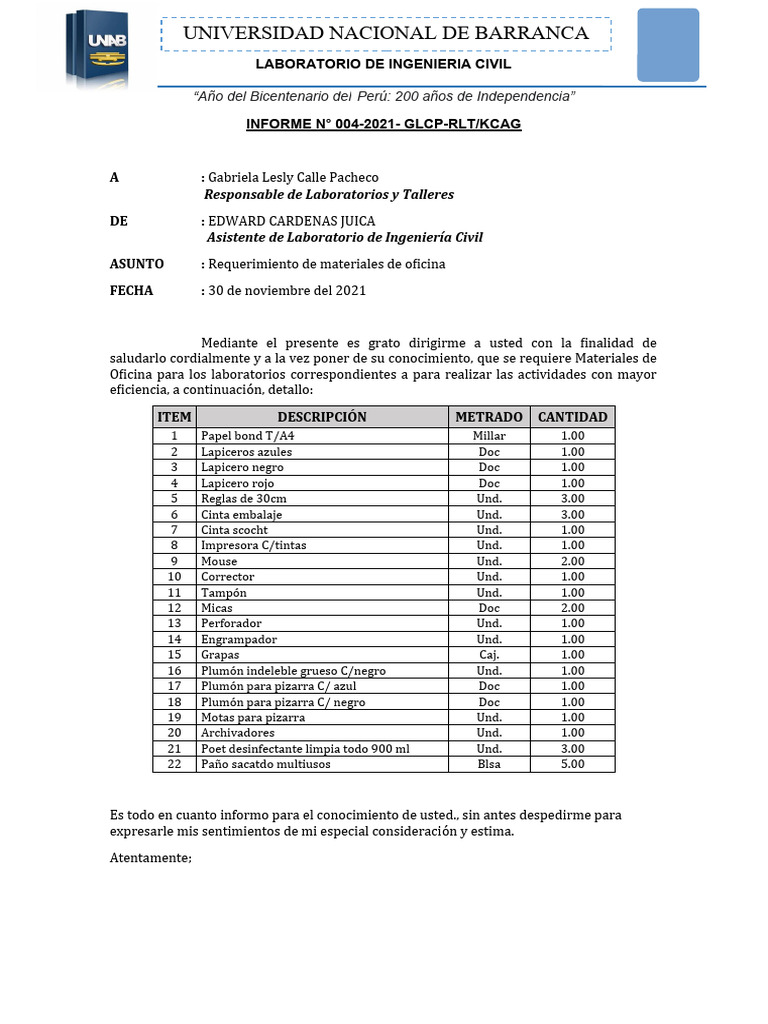 UNAB

UNIVERSIDAD NACIONAL DE BARRANCA

LABORATORIO DE INGENIERIA CIVIL

"Año del Bicentenario del Perú: 200 años de Independencia"

INFORME N° 004-2021- GLCP-RLT/KCAG

A : Gabriela Lesly Calle Pacheco
Responsable de Laboratorios y Talleres

DE : EDWARD CARDENAS JUICA
Asistente de Laboratorio de Ingeniería Civil

ASUNTO : Requerimiento de materiales de oficina

FECHA : 30 de noviembre del 2021

Mediante el presente es grato dirigirme a usted con la finalidad de saludarlo cordialmente y a la vez poner de su conocimiento, que se requiere Materiales de Oficina para los laboratorios correspondientes a para realizar las actividades con mayor eficiencia, a continuación, detallo:

| ITEM | DESCRIPCIÓN | METRADO | CANTIDAD |
|---|---|---|---|
| 1 | Papel bond T/A4 | Millar | 1.00 |
| 2 | Lapiceros azules | Doc | 1.00 |
| 3 | Lapicero negro | Doc | 1.00 |
| 4 | Lapicero rojo | Doc | 1.00 |
| 5 | Reglas de 30cm | Und. | 3.00 |
| 6 | Cinta embalaje | Und. | 3.00 |
| 7 | Cinta scocht | Und. | 1.00 |
| 8 | Impresora C/tintas | Und. | 1.00 |
| 9 | Mouse | Und. | 2.00 |
| 10 | Corrector | Und. | 1.00 |
| 11 | Tampón | Und. | 1.00 |
| 12 | Micas | Doc | 2.00 |
| 13 | Perforador | Und. | 1.00 |
| 14 | Engrampador | Und. | 1.00 |
| 15 | Grapas | Caj. | 1.00 |
| 16 | Plumón indeleble grueso C/negro | Und. | 1.00 |
| 17 | Plumón para pizarra C/ azul | Doc | 1.00 |
| 18 | Plumón para pizarra C/ negro | Doc | 1.00 |
| 19 | Motas para pizarra | Und. | 1.00 |
| 20 | Archivadores | Und. | 1.00 |
| 21 | Poet desinfectante limpia todo 900 ml | Und. | 3.00 |
| 22 | Paño sacatdo multiusos | Blsa | 5.00 |

Es todo en cuanto informo para el conocimiento de usted., sin antes despedirme para expresarle mis sentimientos de mi especial consideración y estima.

Atentamente;